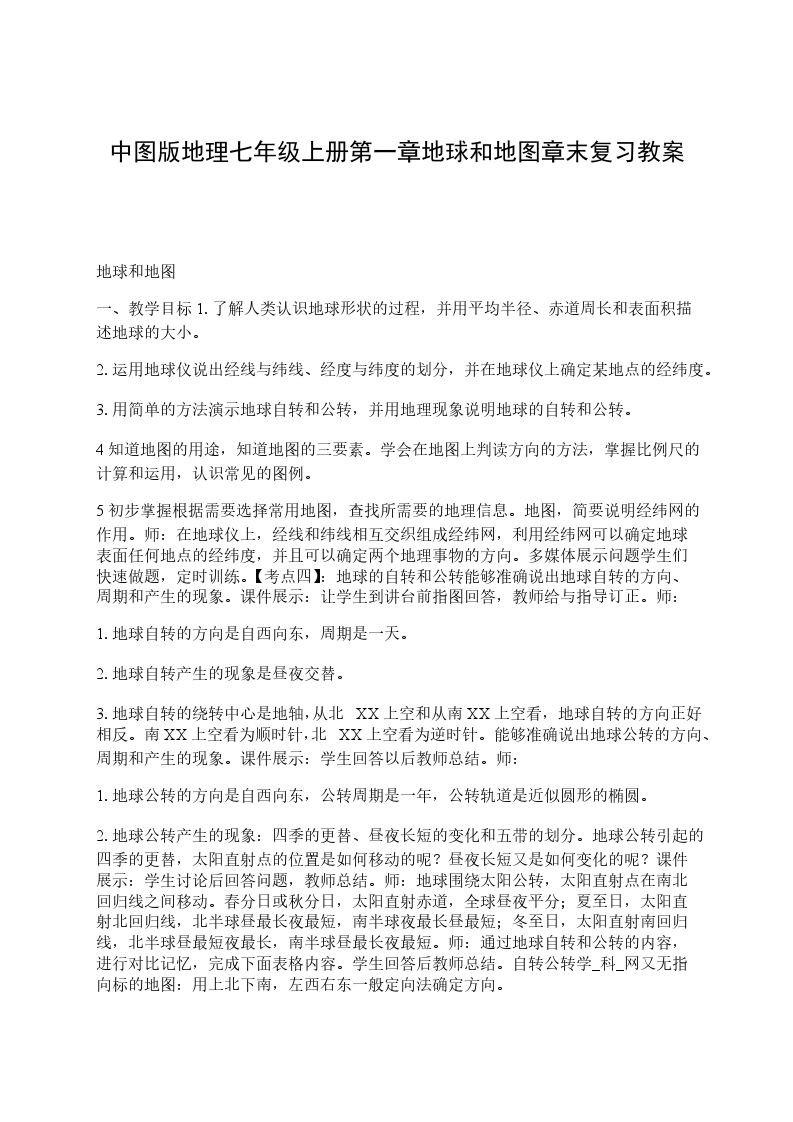 中图版地理七年级上册第一章地球和地图章末复习教案

地球和地图

一、教学目标 1. 了解人类认识地球形状的过程，并用平均半径、赤道周长和表面积描述地球的大小。

2. 运用地球仪说出经线与纬线、经度与纬度的划分，并在地球仪上确定某地点的经纬度。

3. 用简单的方法演示地球自转和公转，并用地理现象说明地球的自转和公转。

4 知道地图的用途，知道地图的三要素。学会在地图上判读方向的方法，掌握比例尺的计算和运用，认识常见的图例。

5 初步掌握根据需要选择常用地图，查找所需要的地理信息。地图，简要说明经纬网的作用。师：在地球仪上，经线和纬线相互交织组成经纬网，利用经纬网可以确定地球表面任何地点的经纬度，并且可以确定两个地理事物的方向。多媒体展示问题学生们快速做题，定时训练。【考点四】：地球的自转和公转能够准确说出地球自转的方向、周期和产生的现象。课件展示：让学生到讲台前指图回答，教师给与指导订正。师：

1. 地球自转的方向是自西向东，周期是一天。

2. 地球自转产生的现象是昼夜交替。

3. 地球自转的绕转中心是地轴，从北 XX 上空和从南 XX 上空看，地球自转的方向正好相反。南 XX 上空看为顺时针，北 XX 上空看为逆时针。能够准确说出地球公转的方向、周期和产生的现象。课件展示：学生回答以后教师总结。师：

1. 地球公转的方向是自西向东，公转周期是一年，公转轨道是近似圆形的椭圆。

2. 地球公转产生的现象：四季的更替、昼夜长短的变化和五带的划分。地球公转引起的四季的更替，太阳直射点的位置是如何移动的呢？昼夜长短又是如何变化的呢？课件展示：学生讨论后回答问题，教师总结。师：地球围绕太阳公转，太阳直射点在南北回归线之间移动。春分日或秋分日，太阳直射赤道，全球昼夜平分；夏至日，太阳直射北回归线，北半球昼最长夜最短，南半球夜最长昼最短；冬至日，太阳直射南回归线，北半球昼最短夜最长，南半球昼最长夜最短。师：通过地球自转和公转的内容，进行对比记忆，完成下面表格内容。学生回答后教师总结。自转公转学_科_网又无指向标的地图：用上北下南，左西右东一般定向法确定方向。